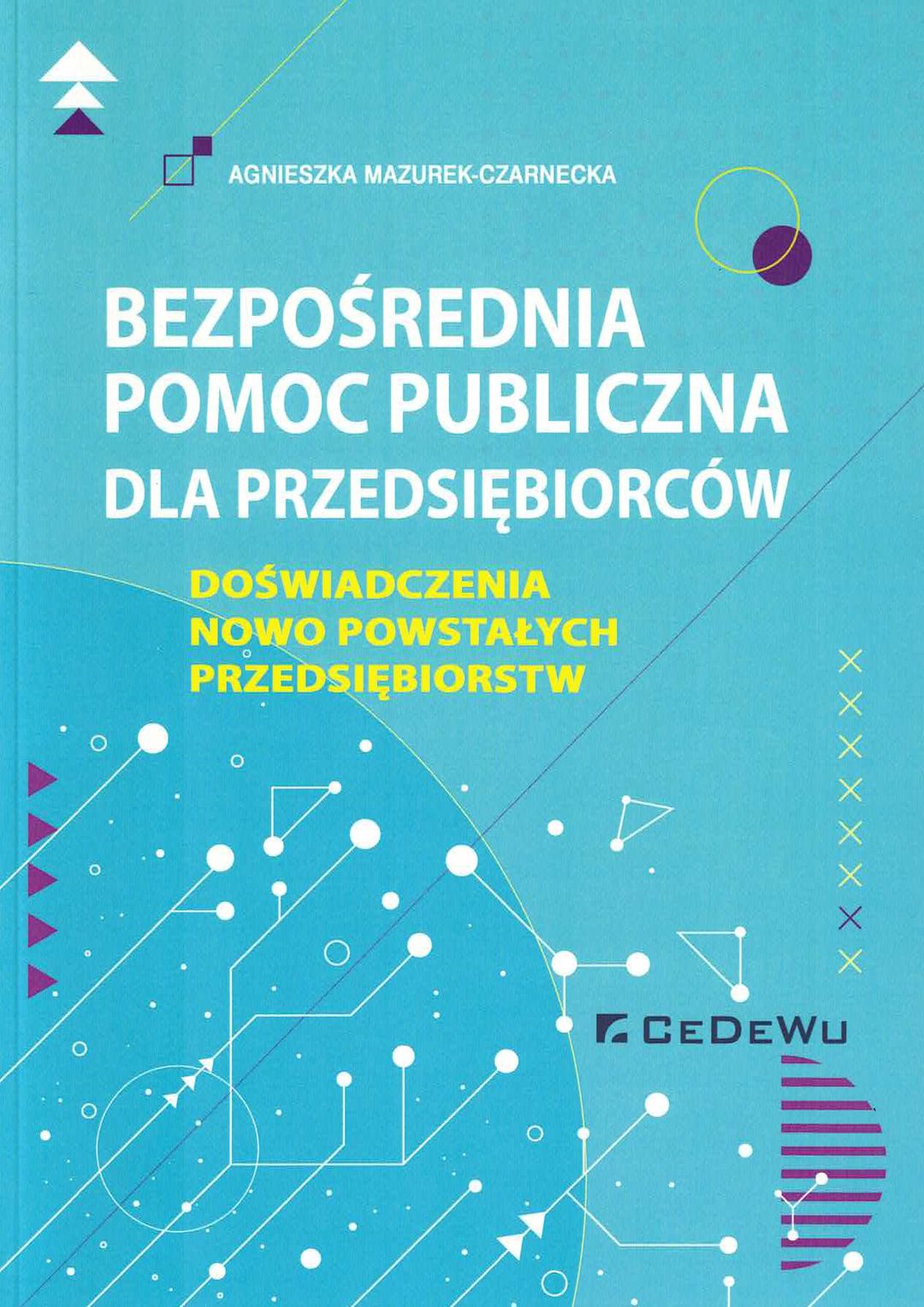 AGNIESZKA MAZUREK-CZARNECKA

BEZPOŚREDNIA
POMOC PUBLICZNA
DLA PRZEDSIĘBIORCÓW

DOŚWIADCZENIA
NOWO POWSTAŁYCH
PRZEDSIĘBIORSTW

CEDEWU